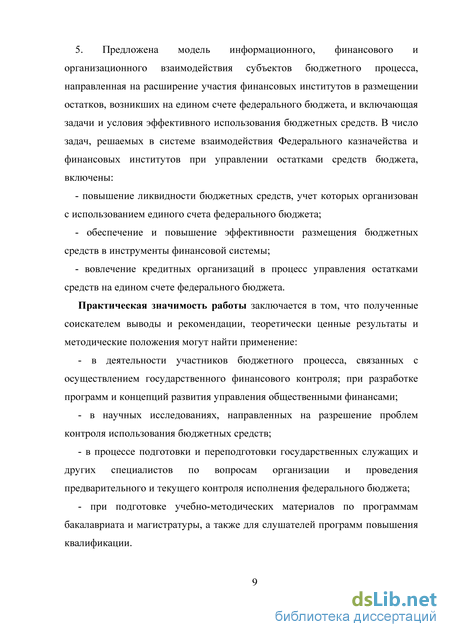 5. Предложена модель информационного, финансового и организационного взаимодействия субъектов бюджетного процесса, направленная на расширение участия финансовых институтов в размещении остатков, возникших на едином счете федерального бюджета, и включающая задачи и условия эффективного использования бюджетных средств. В число задач, решаемых в системе взаимодействия Федерального казначейства и финансовых институтов при управлении остатками средств бюджета, включены:

- повышение ликвидности бюджетных средств, учет которых организован с использованием единого счета федерального бюджета;

- обеспечение и повышение эффективности размещения бюджетных средств в инструменты финансовой системы;

- вовлечение кредитных организаций в процесс управления остатками средств на едином счете федерального бюджета.

Практическая значимость работы заключается в том, что полученные соискателем выводы и рекомендации, теоретически ценные результаты и методические положения могут найти применение:

- в деятельности участников бюджетного процесса, связанных с осуществлением государственного финансового контроля; при разработке программ и концепций развития управления общественными финансами;

- в научных исследованиях, направленных на разрешение проблем контроля использования бюджетных средств;

- в процессе подготовки и переподготовки государственных служащих и других специалистов по вопросам организации и проведения предварительного и текущего контроля исполнения федерального бюджета;

- при подготовке учебно-методических материалов по программам бакалавриата и магистратуры, а также для слушателей программ повышения квалификации.

9

dsLib.net
библиотека диссертаций